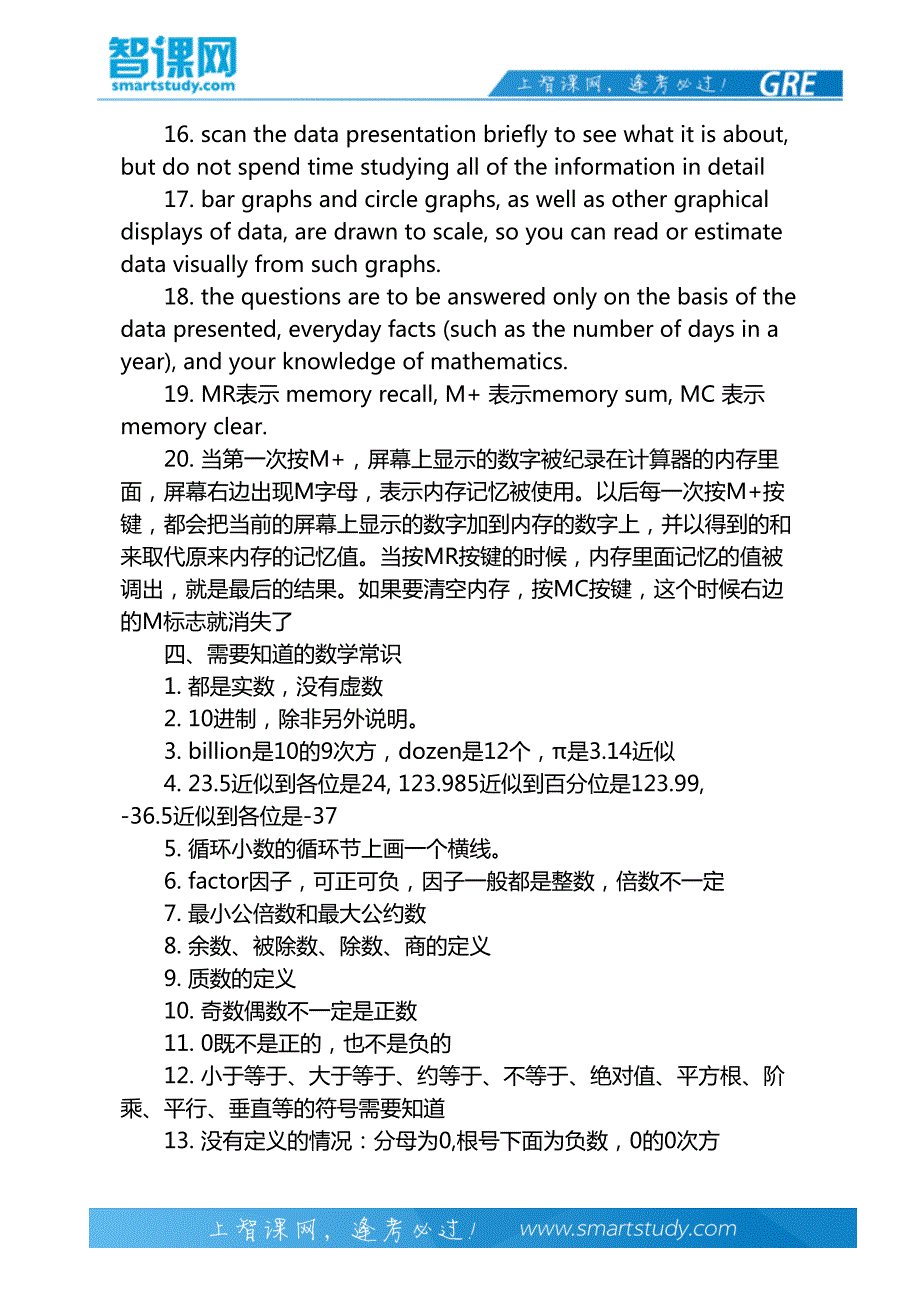 智课网
smartstudy.com

上智课网，逢考必过！ GRE

16. scan the data presentation briefly to see what it is about, but do not spend time studying all of the information in detail

17. bar graphs and circle graphs, as well as other graphical displays of data, are drawn to scale, so you can read or estimate data visually from such graphs.

18. the questions are to be answered only on the basis of the data presented, everyday facts (such as the number of days in a year), and your knowledge of mathematics.

19. MR表示 memory recall, M+ 表示memory sum, MC 表示 memory clear.

20. 当第一次按M+，屏幕上显示的数字被纪录在计算器的内存里面，屏幕右边出现M字母，表示内存记忆被使用。以后每一次按M+按键，都会把当前的屏幕上显示的数字加到内存的数字上，并以得到的和来取代原来内存的记忆值。当按MR按键的时候，内存里面记忆的值被调出，就是最后的结果。如果要清空内存，按MC按键，这个时候右边的M标志就消失了

四、需要知道的数学常识

1. 都是实数，没有虚数

2. 10进制，除非另外说明。

3. billion是10的9次方，dozen是12个，π是3.14近似

4. 23.5近似到各位是24, 123.985近似到百分位是123.99, -36.5近似到各位是-37

5. 循环小数的循环节上画一个横线。

6. factor因子，可正可负，因子一般都是整数，倍数不一定

7. 最小公倍数和最大公约数

8. 余数、被除数、除数、商的定义

9. 质数的定义

10. 奇数偶数不一定是正数

11. 0既不是正的，也不是负的

12. 小于等于、大于等于、约等于、不等于、绝对值、平方根、阶乘、平行、垂直等的符号需要知道

13. 没有定义的情况：分母为0,根号下面为负数，0的0次方

上智课网，逢考必过！ www.smartstudy.com